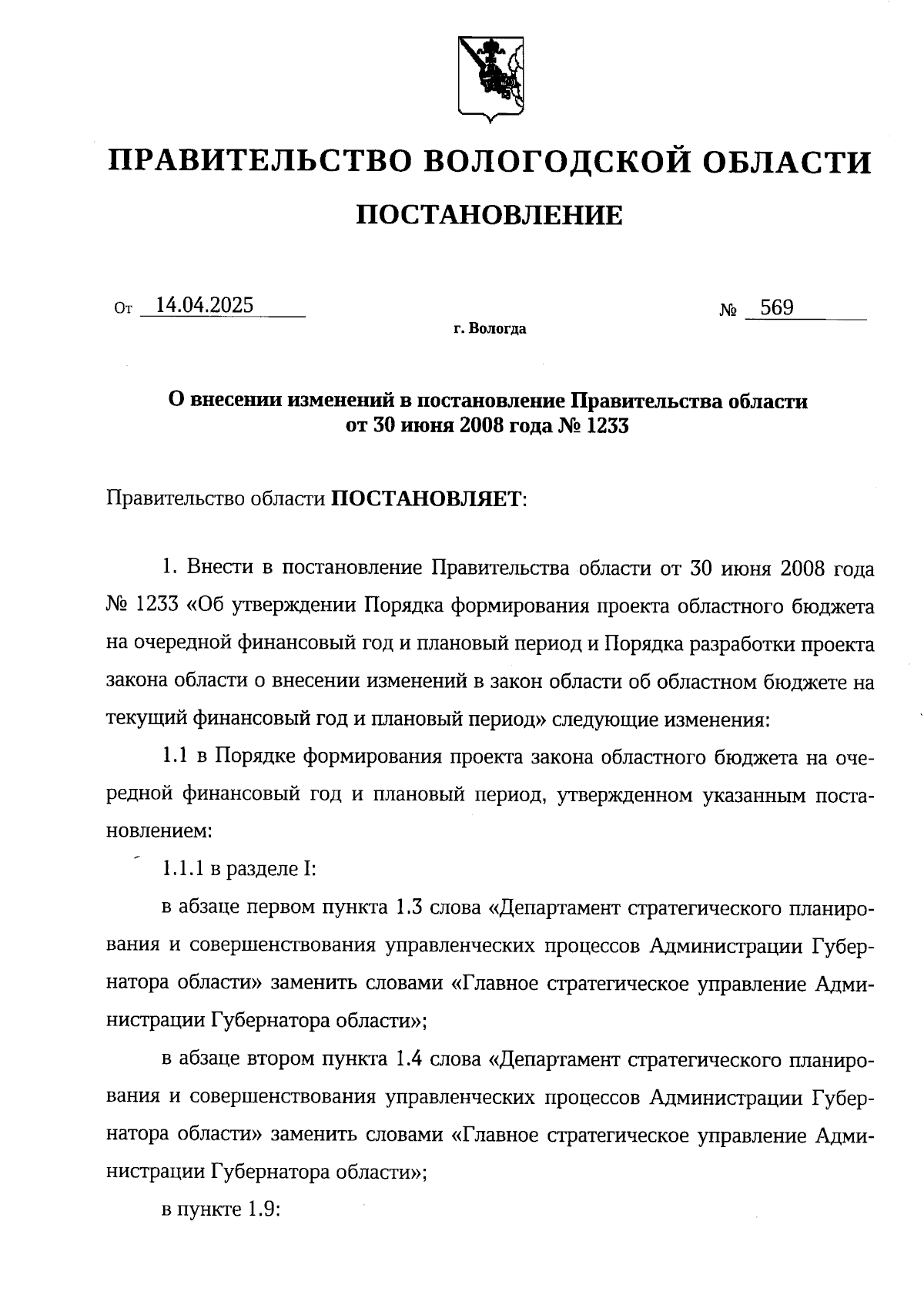 ПРАВИТЕЛЬСТВО ВОЛОГОДСКОЙ ОБЛАСТИ

ПОСТАНОВЛЕНИЕ

От 14.04.2025 № 569

г. Вологда

О внесении изменений в постановление Правительства области от 30 июня 2008 года № 1233

Правительство области ПОСТАНОВЛЯЕТ:

1. Внести в постановление Правительства области от 30 июня 2008 года № 1233 «Об утверждении Порядка формирования проекта областного бюджета на очередной финансовый год и плановый период и Порядка разработки проекта закона области о внесении изменений в закон области об областном бюджете на текущий финансовый год и плановый период» следующие изменения:

1.1 в Порядке формирования проекта закона областного бюджета на очередной финансовый год и плановый период, утвержденном указанным постановлением:

1.1.1 в разделе I:

в абзаце первом пункта 1.3 слова «Департамент стратегического планирования и совершенствования управленческих процессов Администрации Губернатора области» заменить словами «Главное стратегическое управление Администрации Губернатора области»;

в абзаце втором пункта 1.4 слова «Департамент стратегического планирования и совершенствования управленческих процессов Администрации Губернатора области» заменить словами «Главное стратегическое управление Администрации Губернатора области»;

в пункте 1.9: